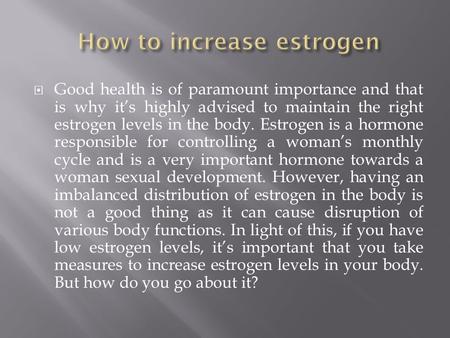 How to increase estrogen

Good health is of paramount importance and that is why it's highly advised to maintain the right estrogen levels in the body. Estrogen is a hormone responsible for controlling a woman's monthly cycle and is a very important hormone towards a woman sexual development. However, having an imbalanced distribution of estrogen in the body is not a good thing as it can cause disruption of various body functions. In light of this, if you have low estrogen levels, it's important that you take measures to increase estrogen levels in your body. But how do you go about it?